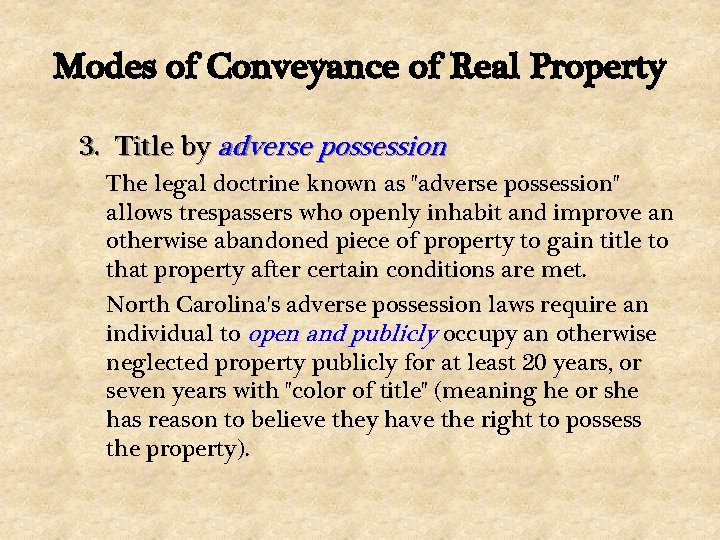 Modes of Conveyance of Real Property

3. Title by adverse possession

The legal doctrine known as "adverse possession" allows trespassers who openly inhabit and improve an otherwise abandoned piece of property to gain title to that property after certain conditions are met.

North Carolina's adverse possession laws require an individual to open and publicly occupy an otherwise neglected property publicly for at least 20 years, or seven years with "color of title" (meaning he or she has reason to believe they have the right to possess the property).